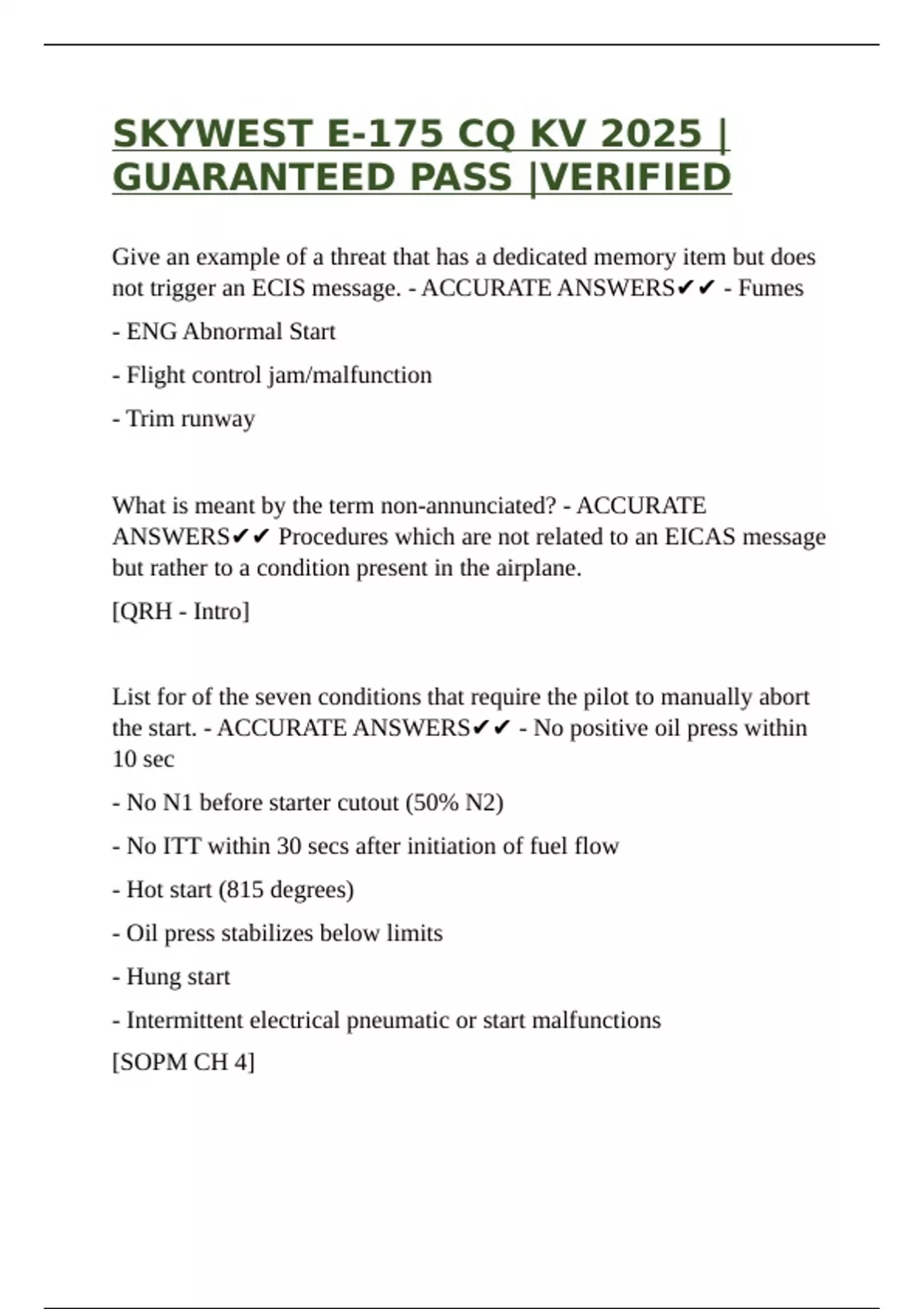 SKYWEST E-175 CQ KV 2025 | GUARANTEED PASS |VERIFIED

Give an example of a threat that has a dedicated memory item but does not trigger an ECIS message. - ACCURATE ANSWERS✔✔ - Fumes

- ENG Abnormal Start

- Flight control jam/malfunction

- Trim runway

What is meant by the term non-annunciated? - ACCURATE ANSWERS✔✔ Procedures which are not related to an EICAS message but rather to a condition present in the airplane.

[QRH - Intro]

List for of the seven conditions that require the pilot to manually abort the start. - ACCURATE ANSWERS✔✔ - No positive oil press within 10 sec

- No N1 before starter cutout (50% N2)

- No ITT within 30 secs after initiation of fuel flow

- Hot start (815 degrees)

- Oil press stabilizes below limits

- Hung start

- Intermittent electrical pneumatic or start malfunctions

[SOPM CH 4]